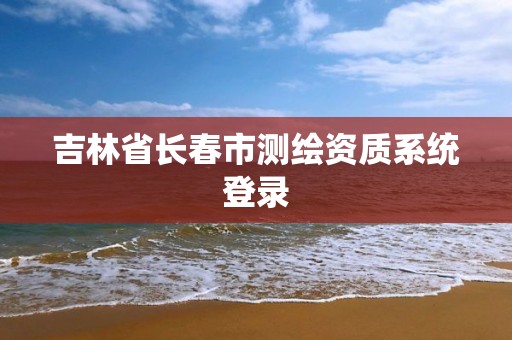 吉林省长春市测绘资质系统登录